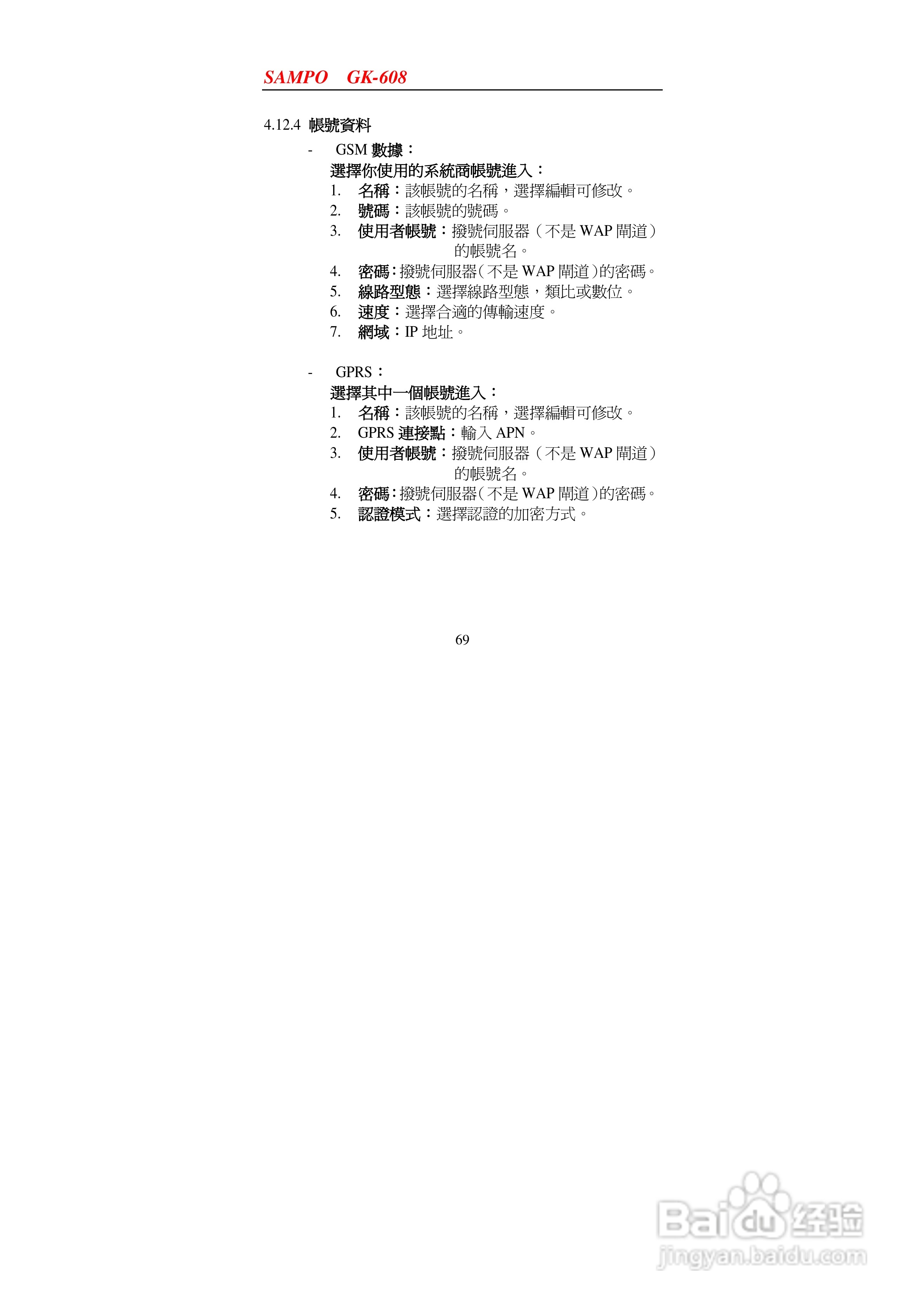 SAMPO GK-608

4.12.4 帳號資料

- GSM 數據：

選擇你使用的系統商帳號進入：

1. 名稱：該帳號的名稱，選擇編輯可修改。
2. 號碼：該帳號的號碼。
3. 使用者帳號：撥號伺服器（不是 WAP 閘道）的帳號名。
4. 密碼：撥號伺服器（不是 WAP 閘道）的密碼。
5. 線路型態：選擇線路型態，類比或數位。
6. 速度：選擇合適的傳輸速度。
7. 網域：IP 地址。

- GPRS：

選擇其中一個帳號進入：

1. 名稱：該帳號的名稱，選擇編輯可修改。
2. GPRS 連接點：輸入 APN。
3. 使用者帳號：撥號伺服器（不是 WAP 閘道）的帳號名。
4. 密碼：撥號伺服器（不是 WAP 閘道）的密碼。
5. 認證模式：選擇認證的加密方式。

69

Baidu 经验
jingyan.baidu.com